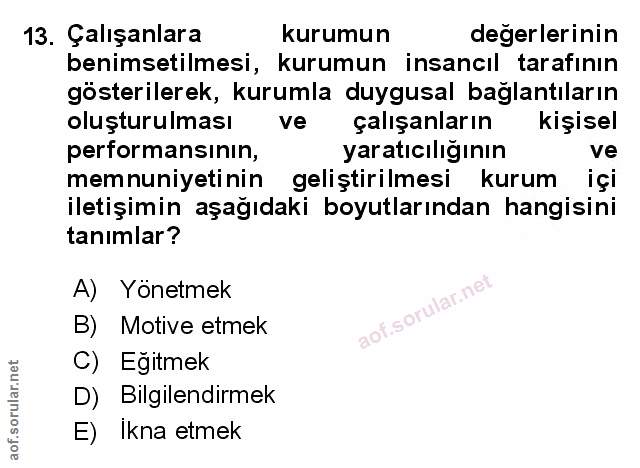 13. Çalışanlara kurumun değerlerinin benimsetilmesi, kurumun insancıl tarafının gösterilerek, kurumla duygusal bağlantıların oluşturulması ve çalışanların kişisel performansının, yaratıcılığının ve memnuniyetinin geliştirilmesi kurum içi iletişimin aşağıdaki boyutlarından hangisini tanımlar?

A) Yönetmek
B) Motive etmek
C) Eğitmek
D) Bilgilendirmek
E) İkna etmek

aof.sorular.net